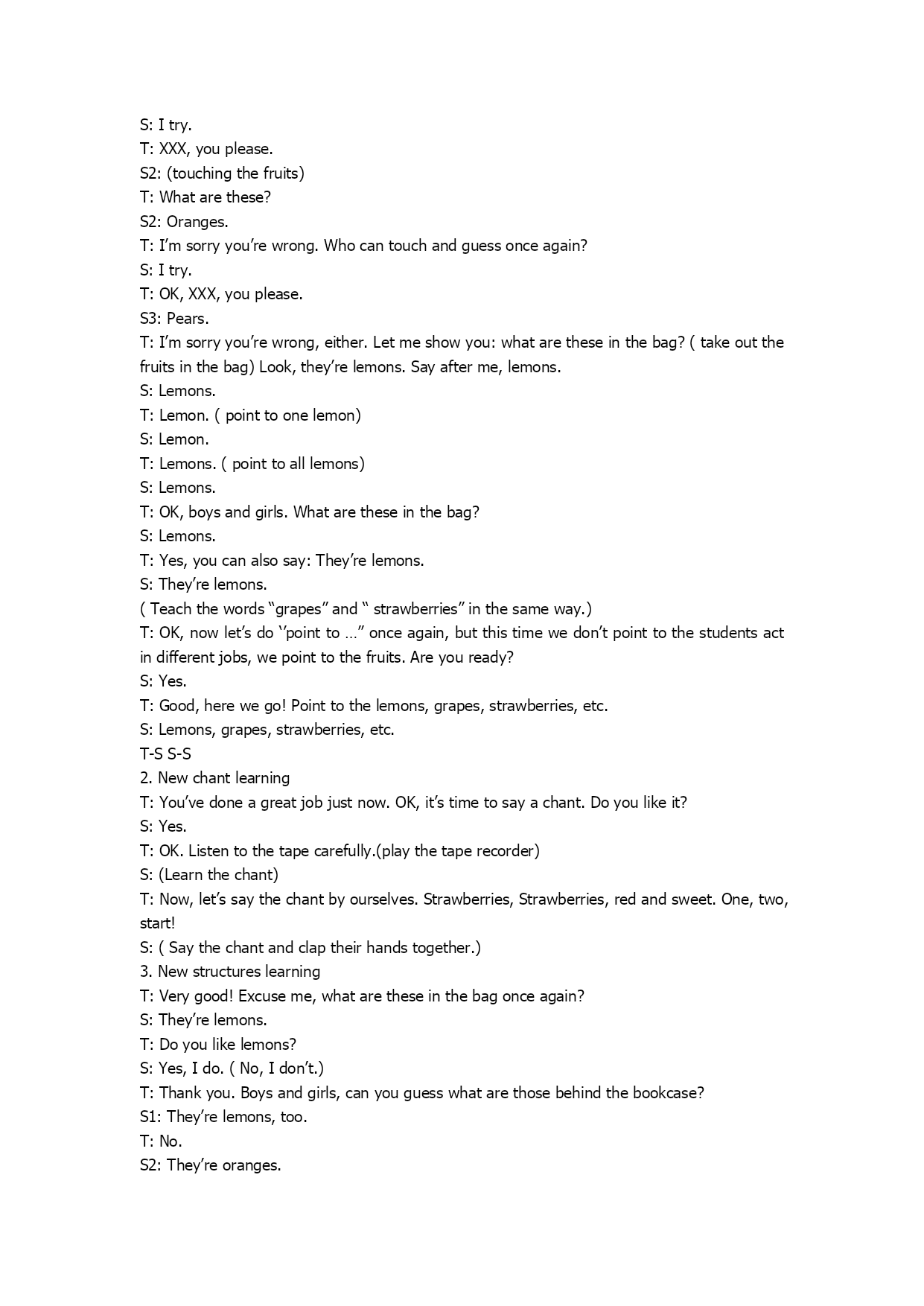 S: I try.
T: XXX, you please.
S2: (touching the fruits)
T: What are these?
S2: Oranges.
T: I'm sorry you're wrong. Who can touch and guess once again?
S: I try.
T: OK, XXX, you please.
S3: Pears.
T: I'm sorry you're wrong, either. Let me show you: what are these in the bag? ( take out the fruits in the bag) Look, they're lemons. Say after me, lemons.
S: Lemons.
T: Lemon. ( point to one lemon)
S: Lemon.
T: Lemons. ( point to all lemons)
S: Lemons.
T: OK, boys and girls. What are these in the bag?
S: Lemons.
T: Yes, you can also say: They're lemons.
S: They're lemons.
( Teach the words "grapes" and " strawberries" in the same way.)
T: OK, now let's do ''point to …" once again, but this time we don't point to the students act in different jobs, we point to the fruits. Are you ready?
S: Yes.
T: Good, here we go! Point to the lemons, grapes, strawberries, etc.
S: Lemons, grapes, strawberries, etc.
T-S S-S
2. New chant learning
T: You've done a great job just now. OK, it's time to say a chant. Do you like it?
S: Yes.
T: OK. Listen to the tape carefully.(play the tape recorder)
S: (Learn the chant)
T: Now, let's say the chant by ourselves. Strawberries, Strawberries, red and sweet. One, two, start!
S: ( Say the chant and clap their hands together.)
3. New structures learning
T: Very good! Excuse me, what are these in the bag once again?
S: They're lemons.
T: Do you like lemons?
S: Yes, I do. ( No, I don't.)
T: Thank you. Boys and girls, can you guess what are those behind the bookcase?
S1: They're lemons, too.
T: No.
S2: They're oranges.